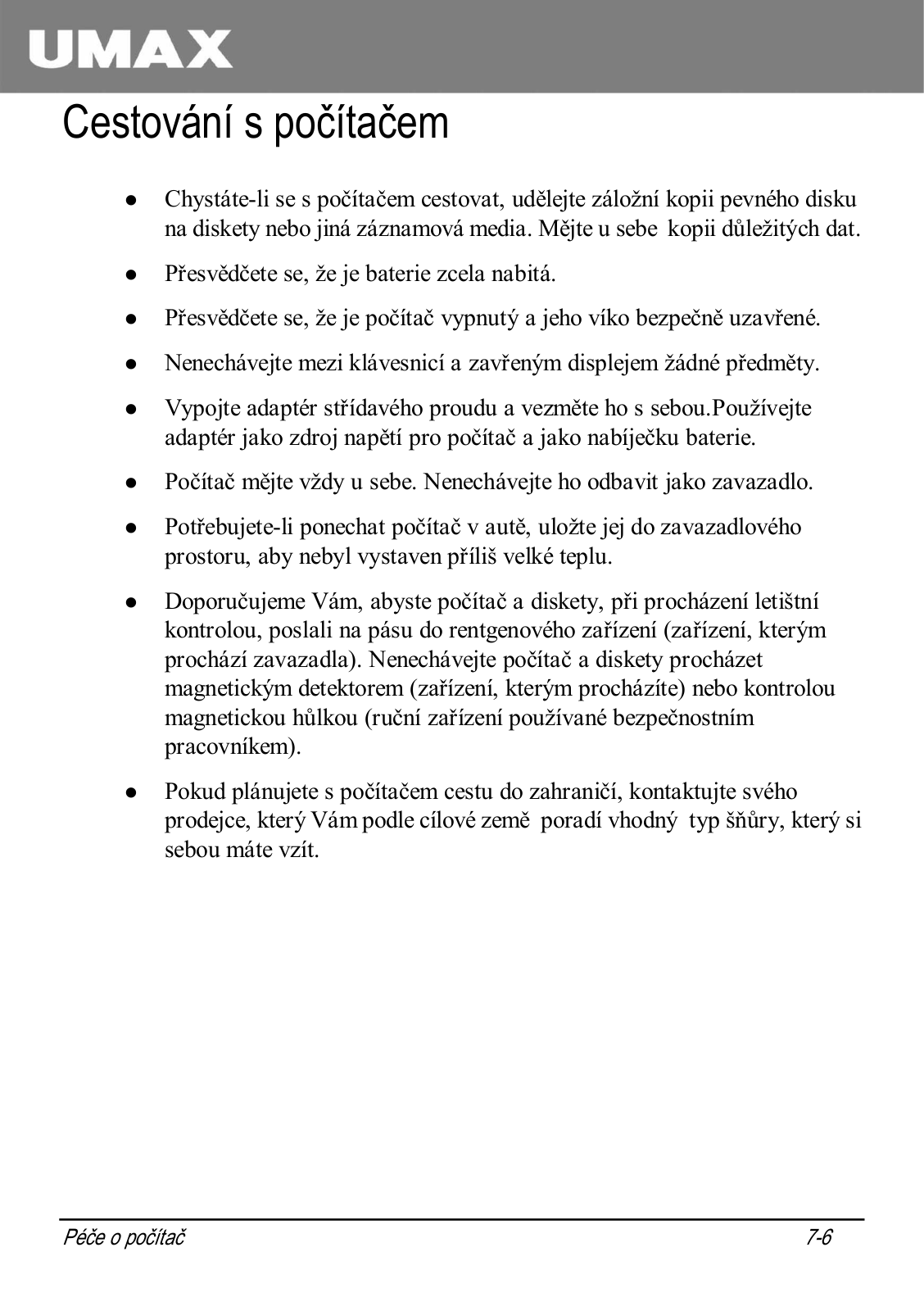 UMAX

Cestování s počítačem

● Chystáte-li se s počítačem cestovat, udělejte záložní kopii pevného disku na diskety nebo jiná záznamová media. Mějte u sebe kopii důležitých dat.

● Přesvědčete se, že je baterie zcela nabitá.

● Přesvědčete se, že je počítač vypnutý a jeho víko bezpečně uzavřené.

● Nenechávejte mezi klávesnicí a zavřeným displejem žádné předměty.

● Vypojte adaptér střídavého proudu a vezměte ho s sebou.Používejte adaptér jako zdroj napětí pro počítač a jako nabíječku baterie.

● Počítač mějte vždy u sebe. Nenechávejte ho odbavit jako zavazadlo.

● Potřebujete-li ponechat počítač v autě, uložte jej do zavazadlového prostoru, aby nebyl vystaven příliš velké teplu.

● Doporučujeme Vám, abyste počítač a diskety, při procházení letištní kontrolou, poslali na pásu do rentgenového zařízení (zařízení, kterým prochází zavazadla). Nenechávejte počítač a diskety procházet magnetickým detektorem (zařízení, kterým procházíte) nebo kontrolou magnetickou hůlkou (ruční zařízení používané bezpečnostním pracovníkem).

● Pokud plánujete s počítačem cestu do zahraničí, kontaktujte svého prodejce, který Vám podle cílové země poradí vhodný typ šňůry, který si sebou máte vzít.

Péče o počítač 7-6